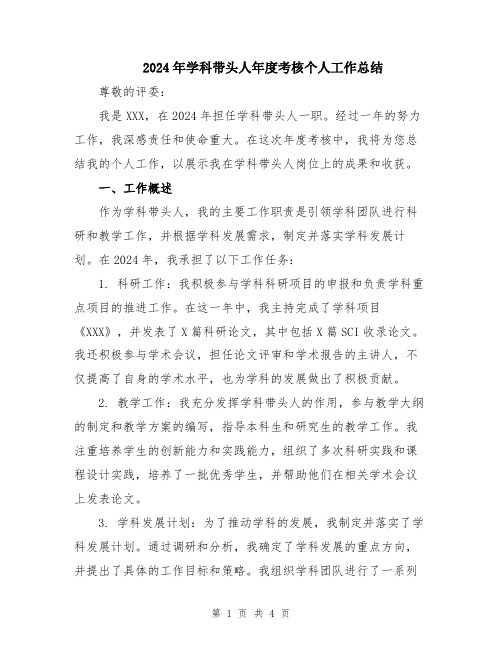 2024年学科带头人年度考核个人工作总结

尊敬的评委：

我是XXX，在2024年担任学科带头人一职。经过一年的努力工作，我深感责任和使命重大。在这次年度考核中，我将为您总结我的个人工作，以展示我在学科带头人岗位上的成果和收获。

一、工作概述

作为学科带头人，我的主要工作职责是引领学科团队进行科研和教学工作，并根据学科发展需求，制定并落实学科发展计划。在2024年，我承担了以下工作任务：

1. 科研工作：我积极参与学科科研项目的申报和负责学科重点项目的推进工作。在这一年中，我主持完成了学科项目《XXX》，并发表了X篇科研论文，其中包括X篇SCI收录论文。我还积极参与学术会议，担任论文评审和学术报告的主讲人，不仅提高了自身的学术水平，也为学科的发展做出了积极贡献。

2. 教学工作：我充分发挥学科带头人的作用，参与教学大纲的制定和教学方案的编写，指导本科生和研究生的教学工作。我注重培养学生的创新能力和实践能力，组织了多次科研实践和课程设计实践，培养了一批优秀学生，并帮助他们在相关学术会议上发表论文。

3. 学科发展计划：为了推动学科的发展，我制定并落实了学科发展计划。通过调研和分析，我确定了学科发展的重点方向，并提出了具体的工作目标和策略。我组织学科团队进行了一系列

第 1 页 共 4 页